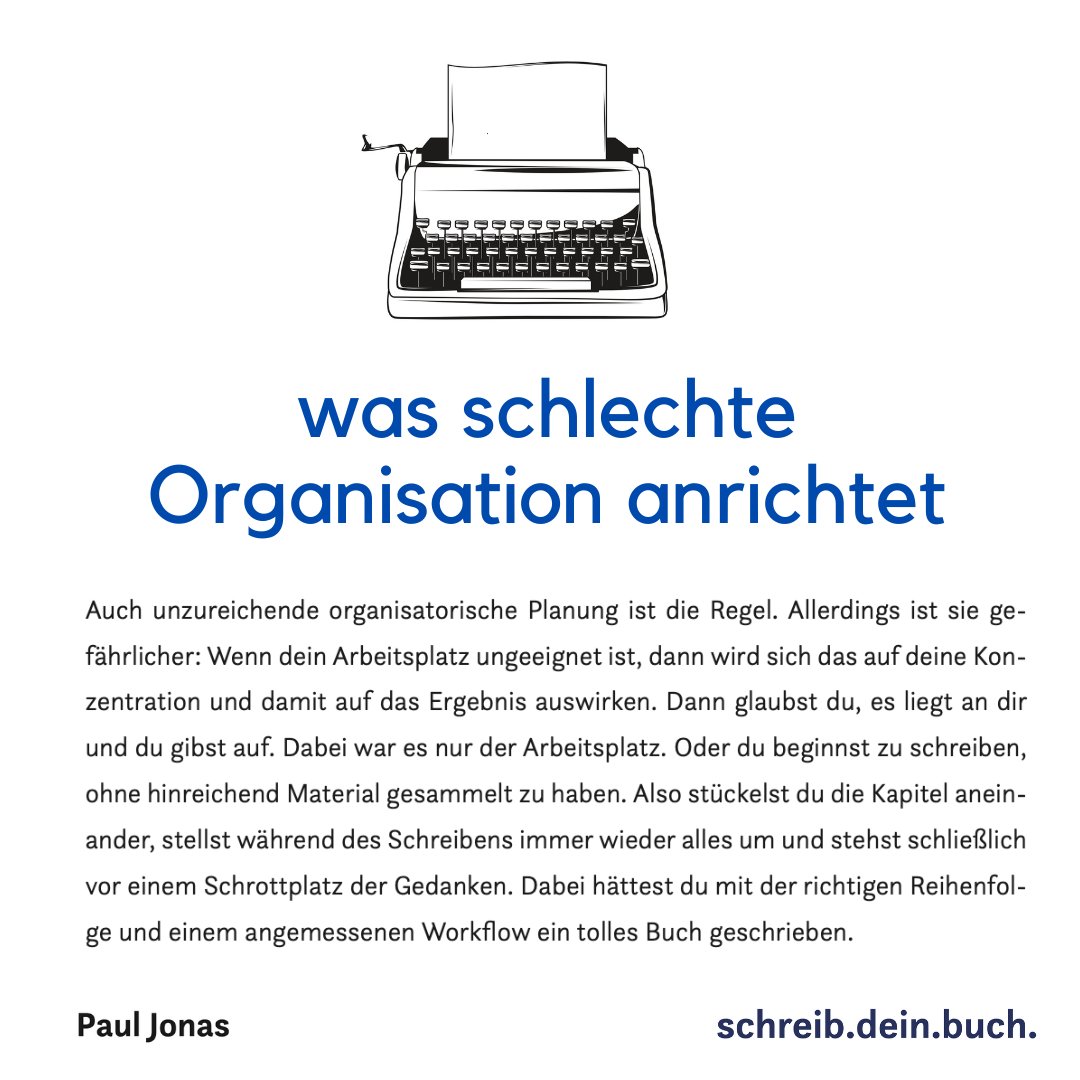 was schlechte Organisation anrichtet

Auch unzureichende organisatorische Planung ist die Regel. Allerdings ist sie gefährlicher: Wenn dein Arbeitsplatz ungeeignet ist, dann wird sich das auf deine Konzentration und damit auf das Ergebnis auswirken. Dann glaubst du, es liegt an dir und du gibst auf. Dabei war es nur der Arbeitsplatz. Oder du beginnst zu schreiben, ohne hinreichend Material gesammelt zu haben. Also stückelst du die Kapitel aneinander, stellst während des Schreibens immer wieder alles um und stehst schließlich vor einem Schrottplatz der Gedanken. Dabei hättest du mit der richtigen Reihenfolge und einem angemessenen Workflow ein tolles Buch geschrieben.

Paul Jonas

schreib.dein.buch.